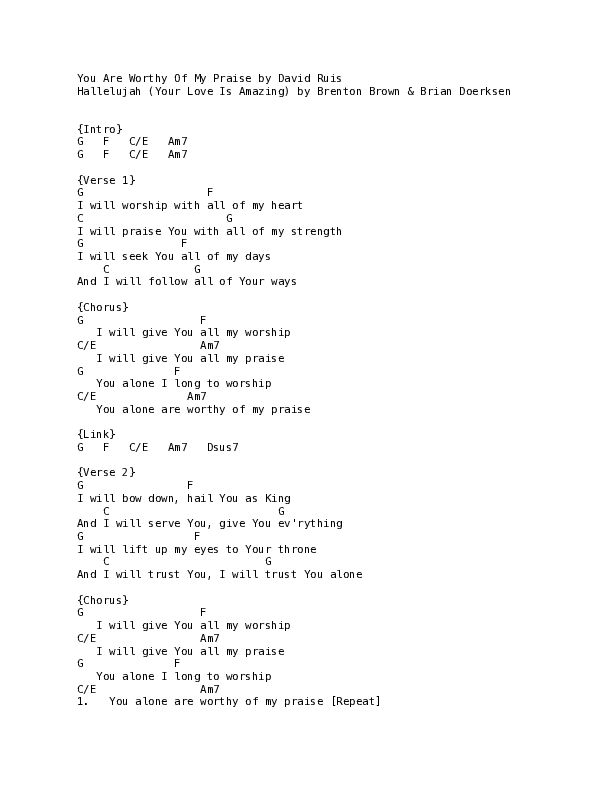 You Are Worthy Of My Praise by David Ruis
Hallelujah (Your Love Is Amazing) by Brenton Brown & Brian Doerksen

{Intro}
G   F   C/E   Am7
G   F   C/E   Am7

{Verse 1}
G                    F
I will worship with all of my heart
C                       G
I will praise You with all of my strength
G                F
I will seek You all of my days
    C           G
And I will follow all of Your ways

{Chorus}
G                  F
   I will give You all my worship
C/E                Am7
   I will give You all my praise
G              F
   You alone I long to worship
C/E              Am7
   You alone are worthy of my praise

{Link}
G   F   C/E   Am7   Dsus7

{Verse 2}
G                F
I will bow down, hail You as King
    C                          G
And I will serve You, give You ev'rything
G                  F
I will lift up my eyes to Your throne
    C                        G
And I will trust You, I will trust You alone

{Chorus}
G                  F
   I will give You all my worship
C/E                Am7
   I will give You all my praise
G              F
   You alone I long to worship
C/E                Am7
1.   You alone are worthy of my praise [Repeat]